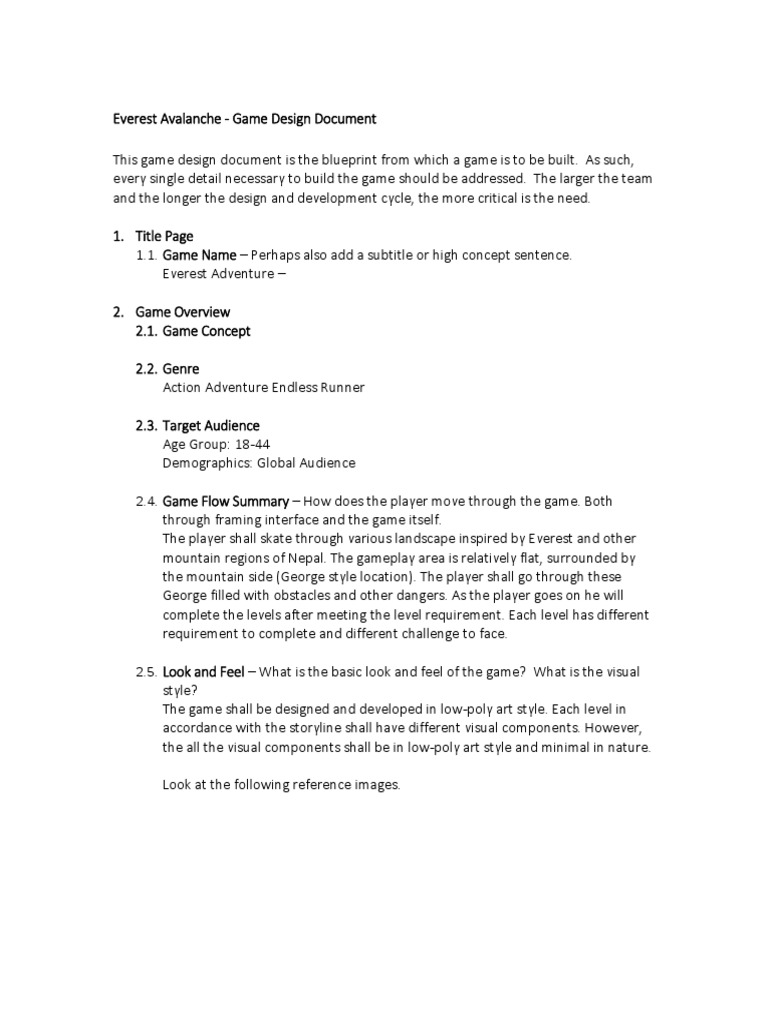 Everest Avalanche - Game Design Document

This game design document is the blueprint from which a game is to be built. As such, every single detail necessary to build the game should be addressed. The larger the team and the longer the design and development cycle, the more critical is the need.

1. Title Page
1.1. Game Name – Perhaps also add a subtitle or high concept sentence.
Everest Adventure –

2. Game Overview
2.1. Game Concept

2.2. Genre
Action Adventure Endless Runner

2.3. Target Audience
Age Group: 18-44
Demographics: Global Audience

2.4. Game Flow Summary – How does the player move through the game. Both through framing interface and the game itself.
The player shall skate through various landscape inspired by Everest and other mountain regions of Nepal. The gameplay area is relatively flat, surrounded by the mountain side (George style location). The player shall go through these George filled with obstacles and other dangers. As the player goes on he will complete the levels after meeting the level requirement. Each level has different requirement to complete and different challenge to face.

2.5. Look and Feel – What is the basic look and feel of the game? What is the visual style?
The game shall be designed and developed in low-poly art style. Each level in accordance with the storyline shall have different visual components. However, the all the visual components shall be in low-poly art style and minimal in nature.

Look at the following reference images.